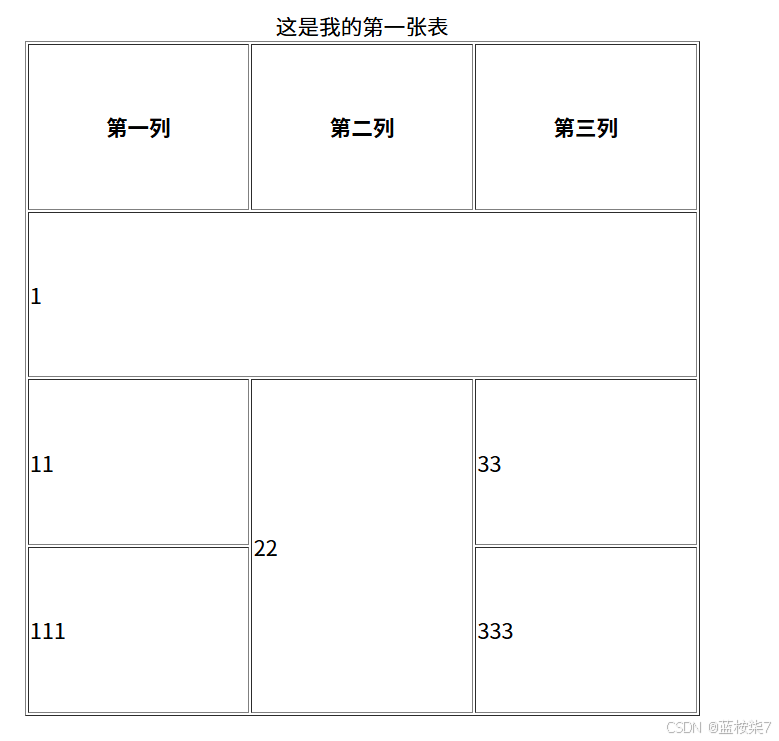 这是我的第一张表

| 第一列 | 第二列 | 第三列 |
|---|---|---|
| 1 | | |
| 11 | 22 | 33 |
| 111 | | 333 |

CSDN @蓝桉柒7